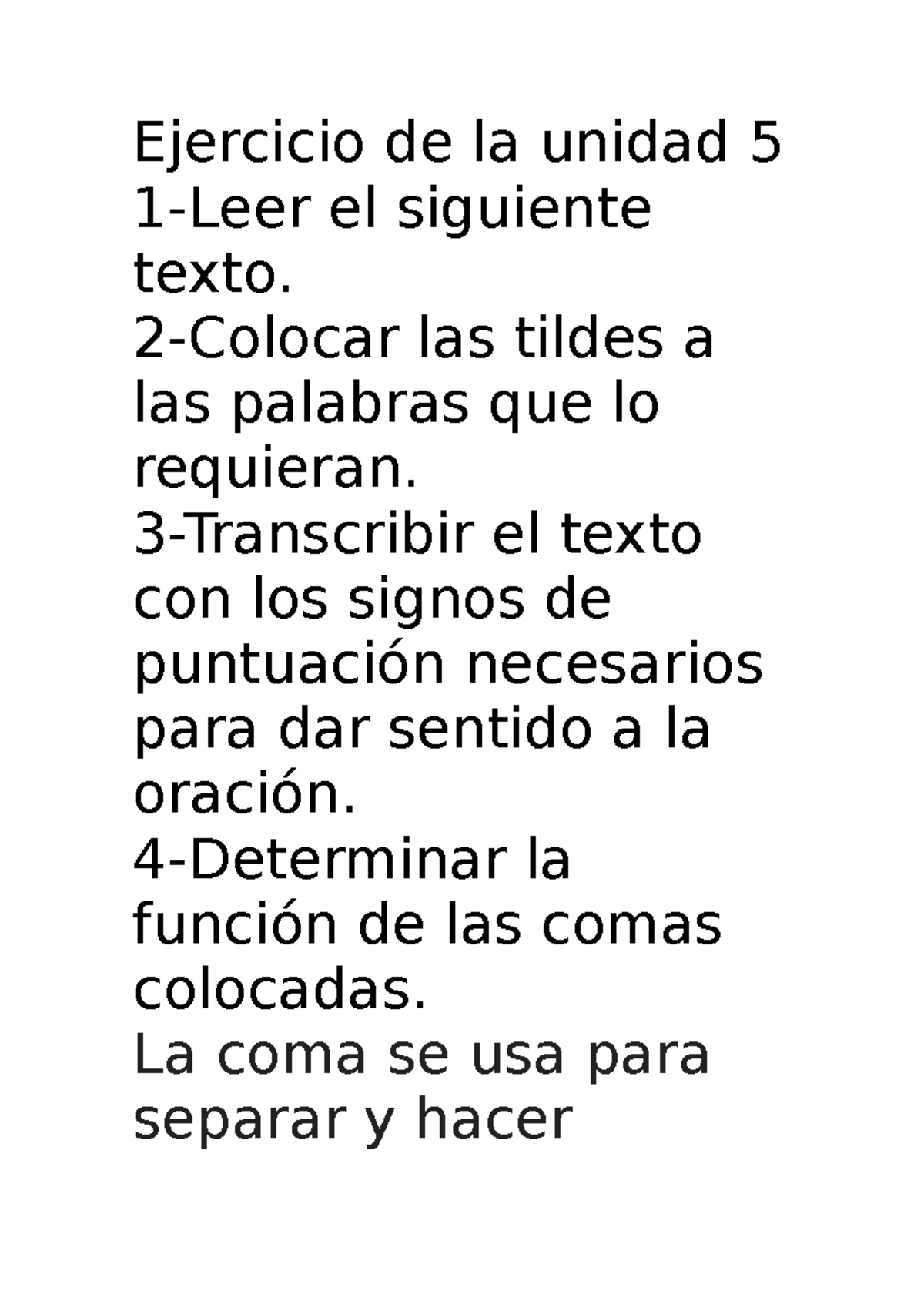 Ejercicio de la unidad 5
1-Leer el siguiente texto.
2-Colocar las tildes a las palabras que lo requieran.
3-Transcribir el texto con los signos de puntuación necesarios para dar sentido a la oración.
4-Determinar la función de las comas colocadas.
La coma se usa para separar y hacer